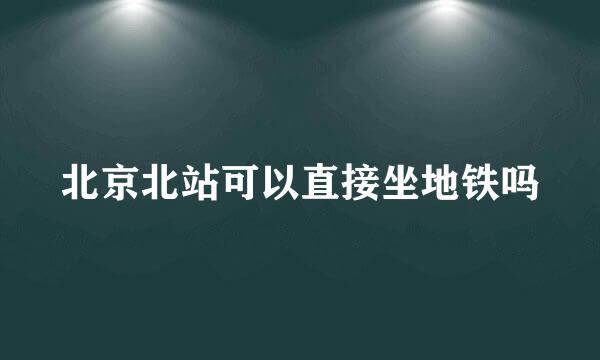 北京北站可以直接坐地铁吗